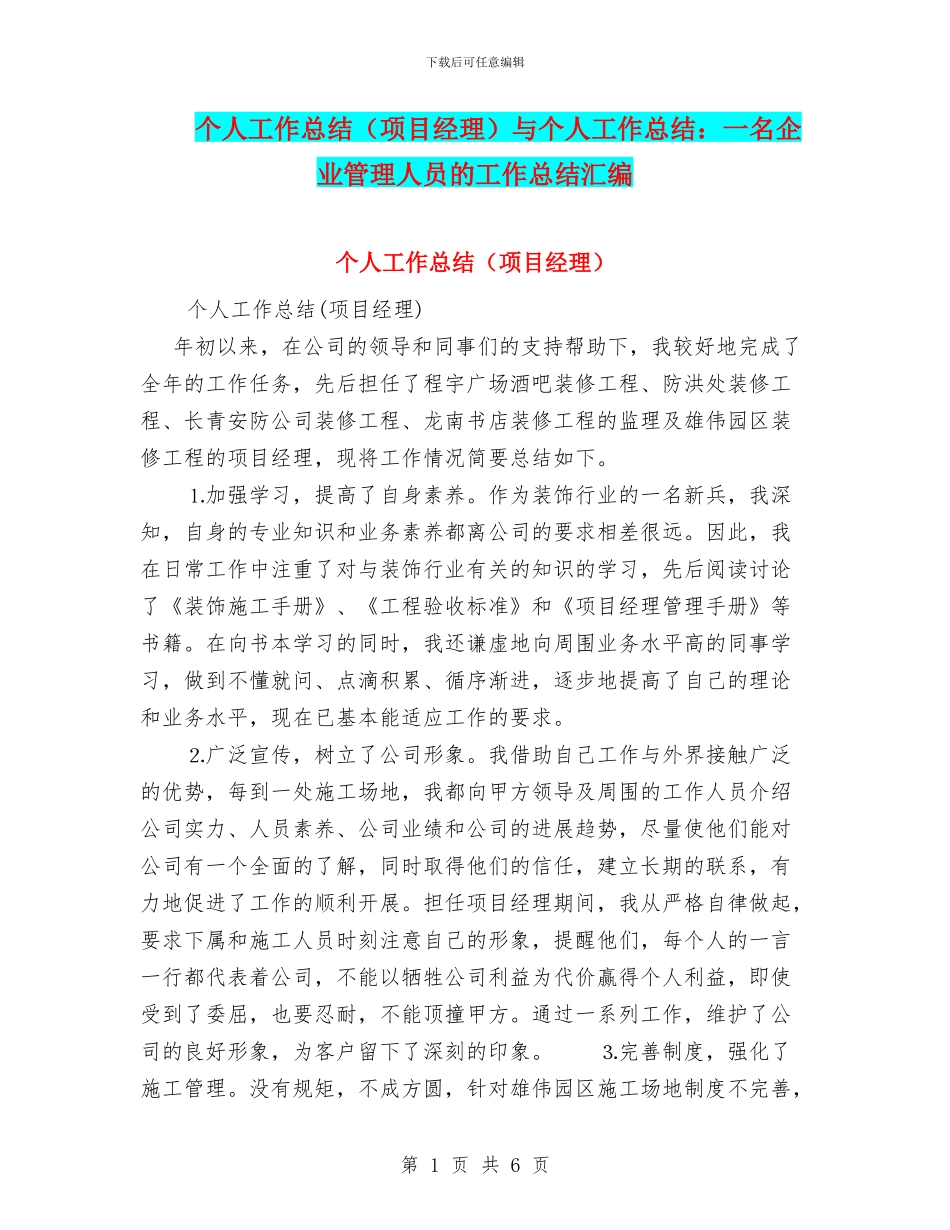 下载后可任意编辑

个人工作总结（项目经理）与个人工作总结：一名企业管理人员的工作总结汇编

个人工作总结（项目经理）

个人工作总结(项目经理)

年初以来，在公司的领导和同事们的支持帮助下，我较好地完成了全年的工作任务，先后担任了程宇广场酒吧装修工程、防洪处装修工程、长青安防公司装修工程、龙南书店装修工程的监理及雄伟园区装修工程的项目经理，现将工作情况简要总结如下。

1.加强学习，提高了自身素养。作为装饰行业的一名新兵，我深知，自身的专业知识和业务素养都离公司的要求相差很远。因此，我在日常工作中注重了对与装饰行业有关的知识的学习，先后阅读讨论了《装饰施工手册》、《工程验收标准》和《项目经理管理手册》等书籍。在向书本学习的同时，我还谦虚地向周围业务水平高的同事学习，做到不懂就问、点滴积累、循序渐进，逐步地提高了自己的理论和业务水平，现在已基本能适应工作的要求。

2.广泛宣传，树立了公司形象。我借助自己工作与外界接触广泛的优势，每到一处施工场地，我都向甲方领导及周围的工作人员介绍公司实力、人员素养、公司业绩和公司的进展趋势，尽量使他们能对公司有一个全面的了解，同时取得他们的信任，建立长期的联系，有力地促进了工作的顺利开展。担任项目经理期间，我从严格自律做起，要求下属和施工人员时刻注意自己的形象，提醒他们，每个人的一言一行都代表着公司，不能以牺牲公司利益为代价赢得个人利益，即使受到了委屈，也要忍耐，不能顶撞甲方。通过一系列工作，维护了公司的良好形象，为客户留下了深刻的印象。 3.完善制度，强化了施工管理。没有规矩，不成方圆，针对雄伟园区施工场地制度不完善，

第 1 页 共 6 页